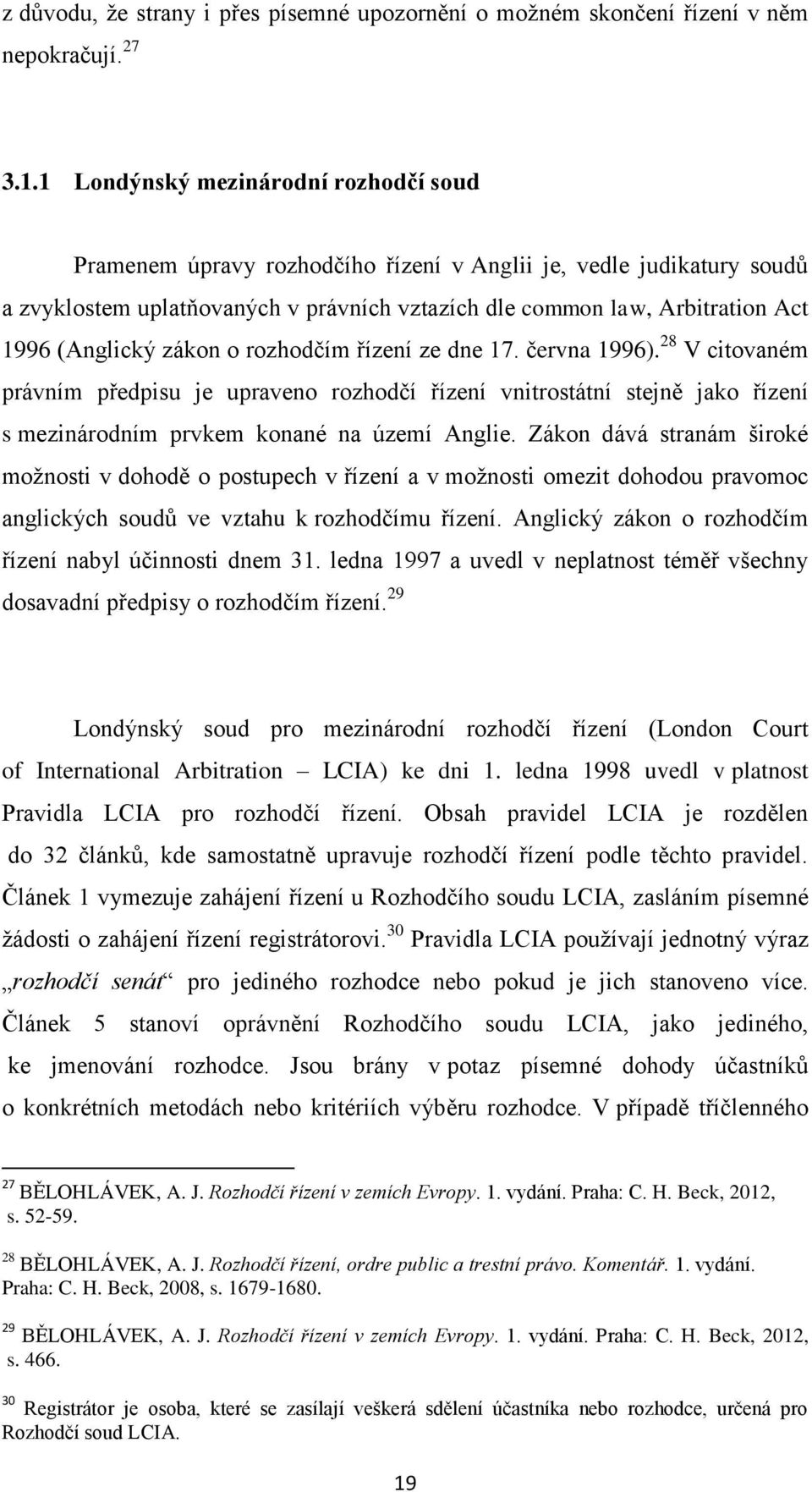 z důvodu, že strany i přes písemné upozornění o možném skončení řízení v něm nepokračují. $^{27}$

3.1.1 Londýnský mezinárodní rozhodčí soud

Pramenem úpravy rozhodčího řízení v Anglii je, vedle judikatury soudů a zvyklostem uplatňovaných v právních vztazích dle common law, Arbitration Act 1996 (Anglický zákon o rozhodčím řízení ze dne 17. června 1996). $^{28}$ V citovaném právním předpisu je upraveno rozhodčí řízení vnitrostátní stejně jako řízení s mezinárodním prvkem konané na území Anglie. Zákon dává stranám široké možnosti v dohodě o postupech v řízení a v možnosti omezit dohodou pravomoc anglických soudů ve vztahu k rozhodčímu řízení. Anglický zákon o rozhodčím řízení nabyl účinnosti dnem 31. ledna 1997 a uvedl v neplatnost téměř všechny dosavadní předpisy o rozhodčím řízení. $^{29}$

Londýnský soud pro mezinárodní rozhodčí řízení (London Court of International Arbitration – LCIA) ke dni 1. ledna 1998 uvedl v platnost Pravidla LCIA pro rozhodčí řízení. Obsah pravidel LCIA je rozdělen do 32 článků, kde samostatně upravuje rozhodčí řízení podle těchto pravidel. Článek 1 vymezuje zahájení řízení u Rozhodčího soudu LCIA, zasláním písemné žádosti o zahájení řízení registrátorovi. $^{30}$ Pravidla LCIA používají jednotný výraz „rozhodčí senát“ pro jediného rozhodce nebo pokud je jich stanoveno více. Článek 5 stanoví oprávnění Rozhodčího soudu LCIA, jako jediného, ke jmenování rozhodce. Jsou brány v potaz písemné dohody účastníků o konkrétních metodách nebo kritériích výběru rozhodce. V případě tříčlenného

$^{27}$ BĚLOHLÁVEK, A. J. Rozhodčí řízení v zemích Evropy. 1. vydání. Praha: C. H. Beck, 2012, s. 52-59.

$^{28}$ BĚLOHLÁVEK, A. J. Rozhodčí řízení, ordre public a trestní právo. Komentář. 1. vydání. Praha: C. H. Beck, 2008, s. 1679-1680.

$^{29}$ BĚLOHLÁVEK, A. J. Rozhodčí řízení v zemích Evropy. 1. vydání. Praha: C. H. Beck, 2012, s. 466.

$^{30}$ Registrátor je osoba, které se zasílají veškerá sdělení účastníka nebo rozhodce, určená pro Rozhodčí soud LCIA.

19